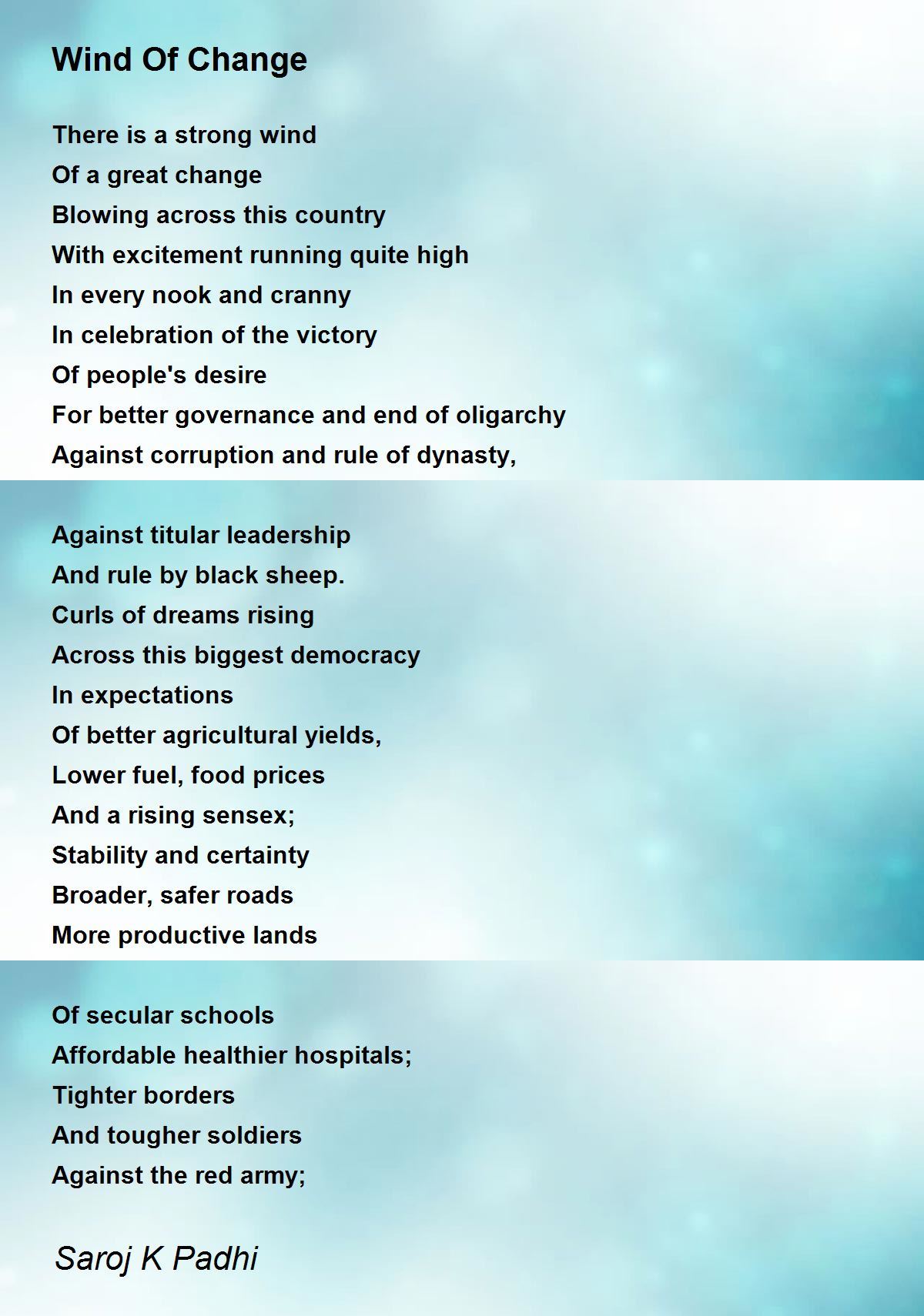 Wind Of Change

There is a strong wind
Of a great change
Blowing across this country
With excitement running quite high
In every nook and cranny
In celebration of the victory
Of people's desire
For better governance and end of oligarchy
Against corruption and rule of dynasty,

Against titular leadership
And rule by black sheep.
Curls of dreams rising
Across this biggest democracy
In expectations
Of better agricultural yields,
Lower fuel, food prices
And a rising sensex;
Stability and certainty
Broader, safer roads
More productive lands

Of secular schools
Affordable healthier hospitals;
Tighter borders
And tougher soldiers
Against the red army;

Saroj K Padhi